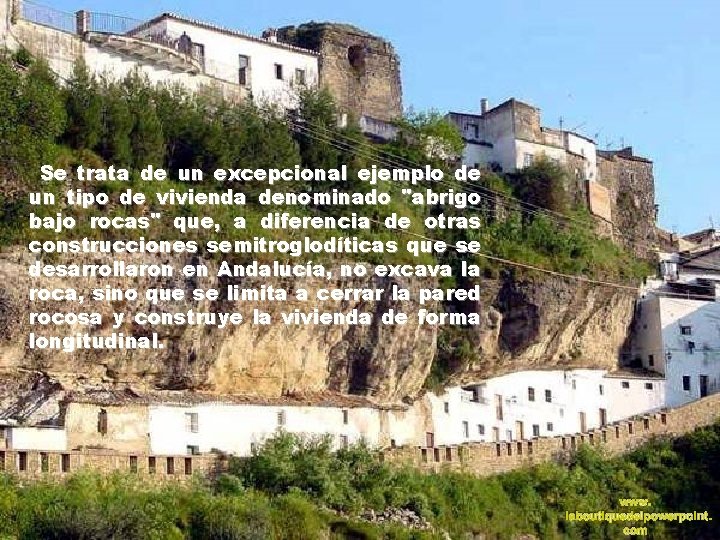 Se trata de un excepcional ejemplo de un tipo de vivienda denominado "abrigo bajo rocas" que, a diferencia de otras construcciones semitroglodíticas que se desarrollaron en Andalucía, no excava la roca, sino que se limita a cerrar la pared rocosa y construye la vivienda de forma longitudinal.

www.
laboutiquedelpowerpoint.
com